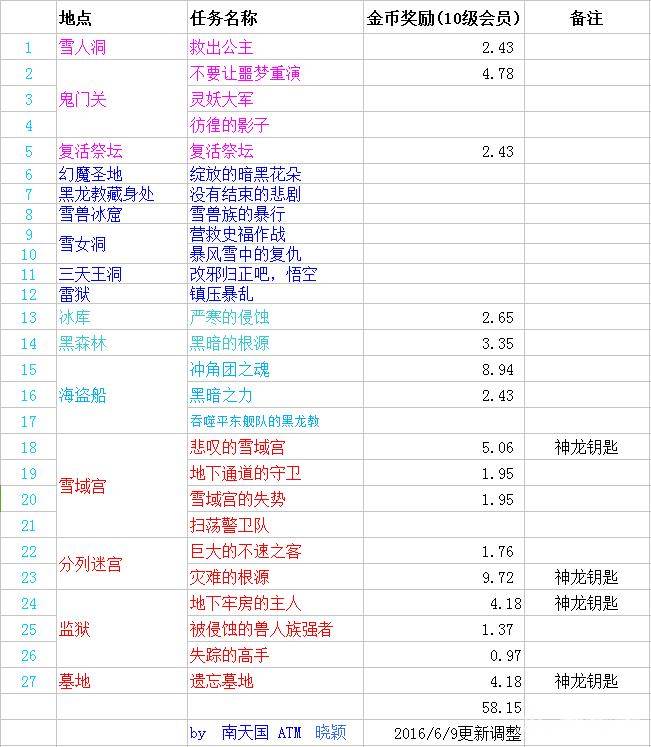 |  | 地点 | 任务名称 | 金币奖励(10级会员) | 备注 |
|---|---|---|---|---|
| 1 | 雪人洞 | 救出公主 | 2.43 |  |
| 2 | 鬼门关 | 不要让噩梦重演 | 4.78 |  |
| 3 |  | 灵妖大军 |  |  |
| 4 |  | 彷徨的影子 |  |  |
| 5 | 复活祭坛 | 复活祭坛 | 2.43 |  |
| 6 | 幻魔圣地 | 绽放的暗黑花朵 |  |  |
| 7 | 黑龙教藏身处 | 没有结束的悲剧 |  |  |
| 8 | 雪兽冰窟 | 雪兽族的暴行 |  |  |
| 9 | 雪女洞 | 营救史福作战 |  |  |
| 10 |  | 暴风雪中的复仇 |  |  |
| 11 | 三天王洞 | 改邪归正吧，悟空 |  |  |
| 12 | 雷狱 | 镇压暴乱 |  |  |
| 13 | 冰库 | 严寒的侵蚀 | 2.65 |  |
| 14 | 黑森林 | 黑暗的根源 | 3.35 |  |
| 15 | 海盗船 | 冲角团之魂 | 8.94 |  |
| 16 |  | 黑暗之力 | 2.43 |  |
| 17 |  | 吞噬平东舰队的黑龙教 |  |  |
| 18 | 雪域宫 | 悲叹的雪域宫 | 5.06 | 神龙钥匙 |
| 19 |  | 地下通道的守卫 | 1.95 |  |
| 20 |  | 雪域宫的失势 | 1.95 |  |
| 21 |  | 扫荡警卫队 |  |  |
| 22 | 分列迷宫 | 巨大的不速之客 | 1.76 |  |
| 23 |  | 灾难的根源 | 9.72 | 神龙钥匙 |
| 24 | 监狱 | 地下牢房的主人 | 4.18 | 神龙钥匙 |
| 25 |  | 被侵蚀的兽人族强者 | 1.37 |  |
| 26 |  | 失踪的高手 | 0.97 |  |
| 27 | 墓地 | 遗忘墓地 | 4.18 | 神龙钥匙 |
|  |  |  | 58.15 |  |
|  |  | by 南天国 ATM 晓颖 | 2016/6/9更新调整 |  |